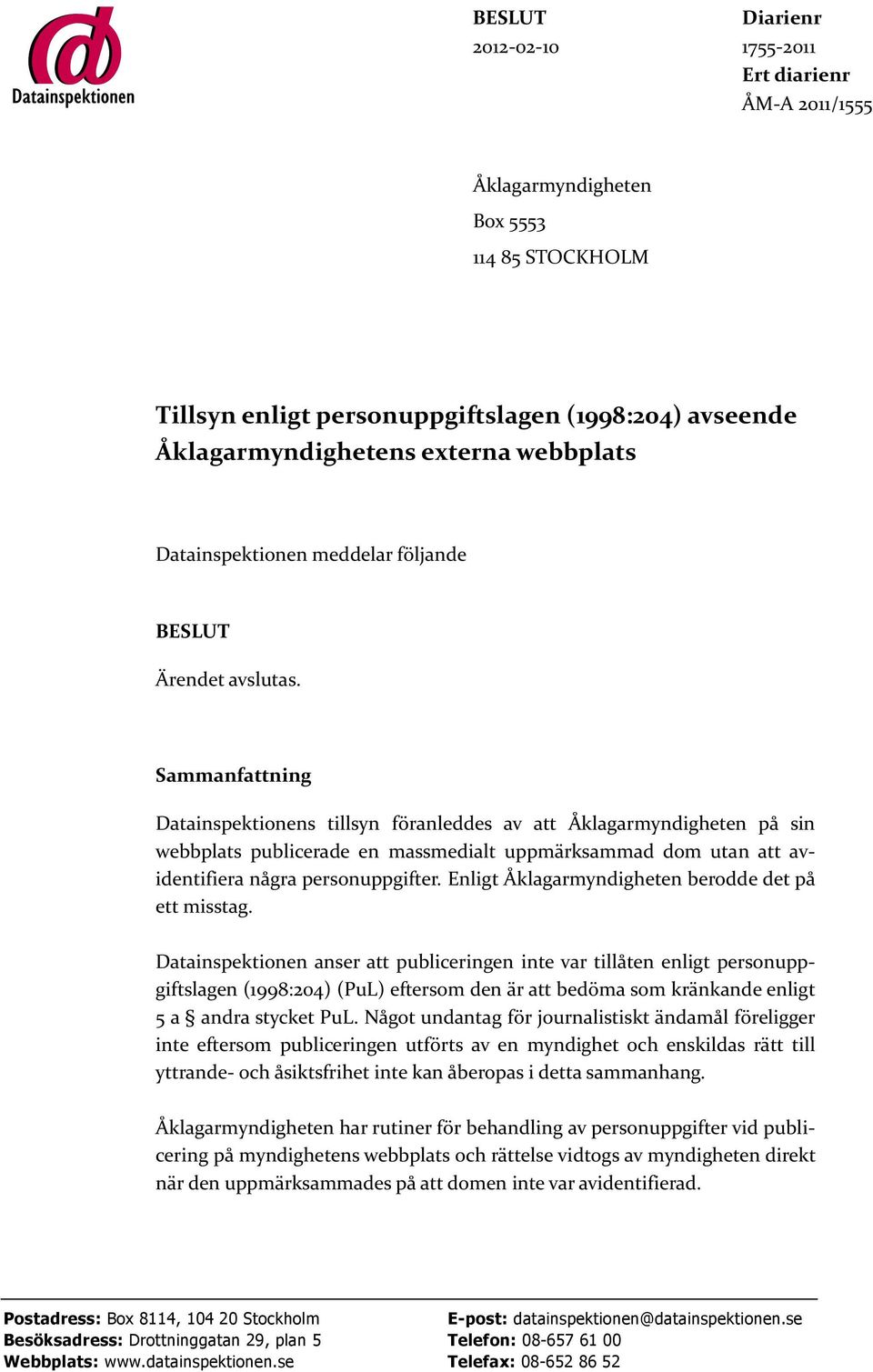 Datainspektionen

BESLUT
2012-02-10

Diarienr
1755-2011
Ert diarienr
ÅM-A 2011/1555

Åklagarmyndigheten
Box 5553
114 85 STOCKHOLM

Tillsyn enligt personuppgiftslagen (1998:204) avseende Åklagarmyndighetens externa webbplats

Datainspektionen meddelar följande

BESLUT

Ärendet avslutas.

Sammanfattning

Datainspektionens tillsyn föranleddes av att Åklagarmyndigheten på sin webbplats publicerade en massmedialt uppmärksammad dom utan att avidentifiera några personuppgifter. Enligt Åklagarmyndigheten berodde det på ett misstag.

Datainspektionen anser att publiceringen inte var tillåten enligt personuppgiftslagen (1998:204) (PuL) eftersom den är att bedöma som kränkande enligt 5 a § andra stycket PuL. Något undantag för journalistiskt ändamål föreligger inte eftersom publiceringen utförts av en myndighet och enskildas rätt till yttrande- och åsiktsfrihet inte kan åberopas i detta sammanhang.

Åklagarmyndigheten har rutiner för behandling av personuppgifter vid publicering på myndighetens webbplats och rättelse vidtogs av myndigheten direkt när den uppmärksammades på att domen inte var avidentifierad.

Postadress: Box 8114, 104 20 Stockholm
Besöksadress: Drottninggatan 29, plan 5
Webbplats: www.datainspektionen.se

E-post: datainspektionen@datainspektionen.se
Telefon: 08-657 61 00
Telefax: 08-652 86 52